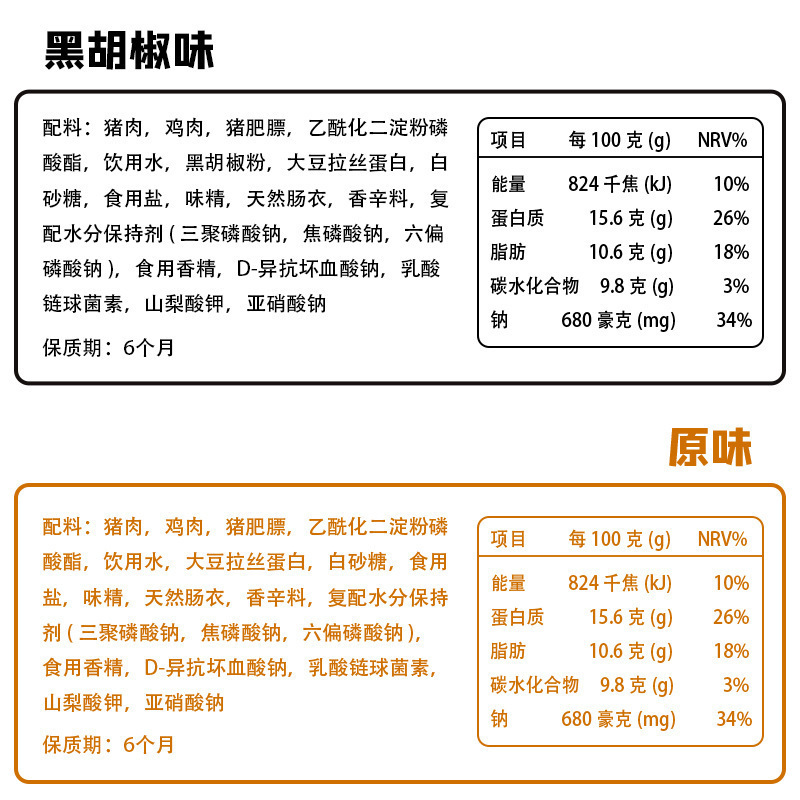 黑胡椒味

配料：猪肉，鸡肉，猪肥膘，乙酰化二淀粉磷酸酯，饮用水，黑胡椒粉，大豆拉丝蛋白，白砂糖，食用盐，味精，天然肠衣，香辛料，复配水分保持剂（三聚磷酸钠，焦磷酸钠，六偏磷酸钠），食用香精，D-异抗坏血酸钠，乳酸链球菌素，山梨酸钾，亚硝酸钠

保质期：6个月

| 项目 | 每 100 克 (g) | NRV% |
|---|---|---|
| 能量 | 824 千焦 (kJ) | 10% |
| 蛋白质 | 15.6 克 (g) | 26% |
| 脂肪 | 10.6 克 (g) | 18% |
| 碳水化合物 | 9.8 克 (g) | 3% |
| 钠 | 680 毫克 (mg) | 34% |

原味

配料：猪肉，鸡肉，猪肥膘，乙酰化二淀粉磷酸酯，饮用水，大豆拉丝蛋白，白砂糖，食用盐，味精，天然肠衣，香辛料，复配水分保持剂（三聚磷酸钠，焦磷酸钠，六偏磷酸钠），食用香精，D-异抗坏血酸钠，乳酸链球菌素，山梨酸钾，亚硝酸钠

保质期：6个月

| 项目 | 每 100 克 (g) | NRV% |
|---|---|---|
| 能量 | 824 千焦 (kJ) | 10% |
| 蛋白质 | 15.6 克 (g) | 26% |
| 脂肪 | 10.6 克 (g) | 18% |
| 碳水化合物 | 9.8 克 (g) | 3% |
| 钠 | 680 毫克 (mg) | 34% |